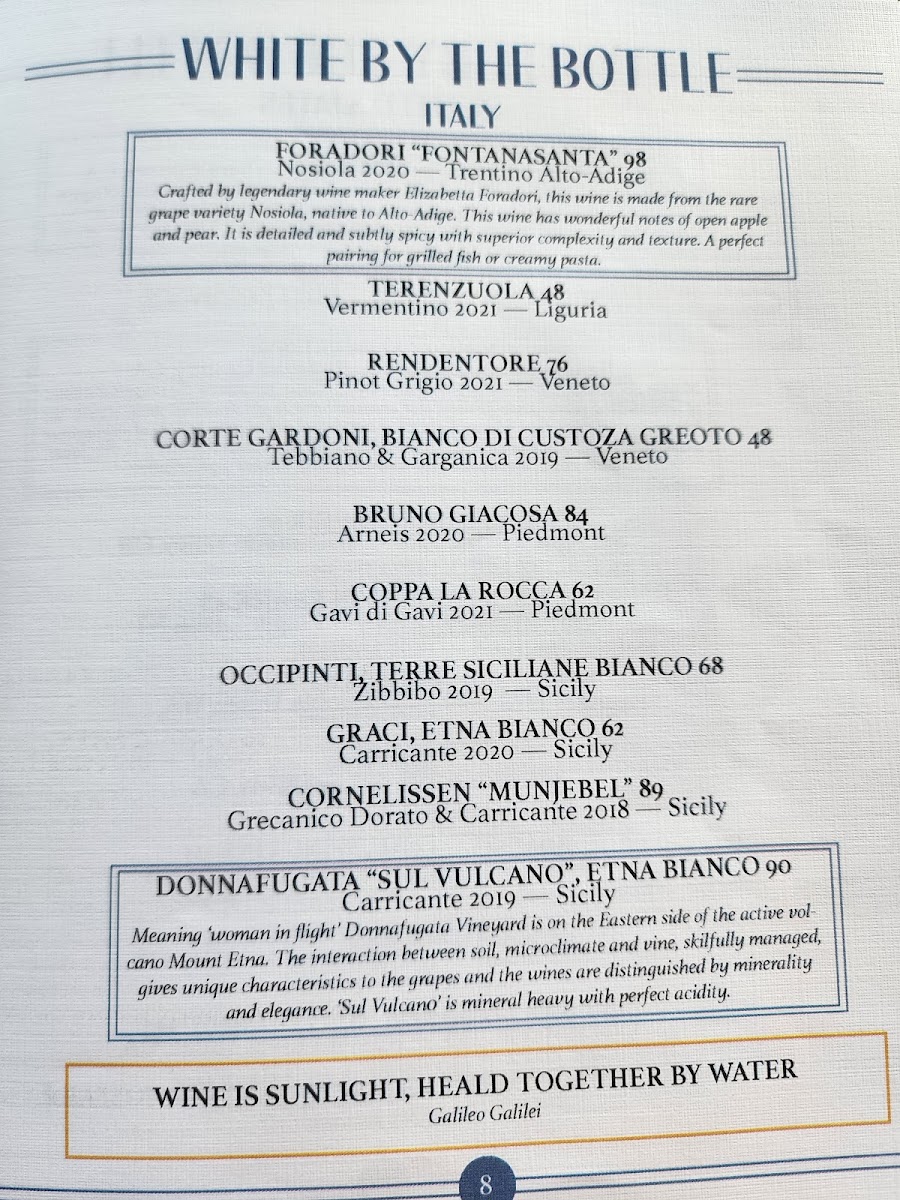 WHITE BY THE BOTTLE

ITALY

FORADORI "FONTANASANTA" 98
Nosiola 2020 — Trentino Alto-Adige
Crafted by legendary wine maker Elizabetta Foradori, this wine is made from the rare grape variety Nosiola, native to Alto-Adige. This wine has wonderful notes of open apple and pear. It is detailed and subtly spicy with superior complexity and texture. A perfect pairing for grilled fish or creamy pasta.

TERENZUOLA 48
Vermentino 2021 — Liguria

RENDENTORE 76
Pinot Grigio 2021 — Veneto

CORTE GARDONI, BIANCO DI CUSTOZA GREOTO 48
Tebbiano & Garganica 2019 — Veneto

BRUNO GIACOSA 84
Arneis 2020 — Piedmont

COPPA LA ROCCA 62
Gavi di Gavi 2021 — Piedmont

OCCIPINTI, TERRE SICILIANE BIANCO 68
Zibbibo 2019 — Sicily

GRACI, ETNA BIANCO 62
Carricante 2020 — Sicily

CORNELISSEN "MUNJEBEL" 89
Grecanico Dorato & Carricante 2018 — Sicily

DONNAFUGATA "SUL VULCANO", ETNA BIANCO 90
Carricante 2019 — Sicily
Meaning 'woman in flight' Donnafugata Vineyard is on the Eastern side of the active volcano Mount Etna. The interaction between soil, microclimate and vine, skilfully managed, gives unique characteristics to the grapes and the wines are distinguished by minerality and elegance. 'Sul Vulcano' is mineral heavy with perfect acidity.

WINE IS SUNLIGHT, HEALD TOGETHER BY WATER
Galileo Galilei

8